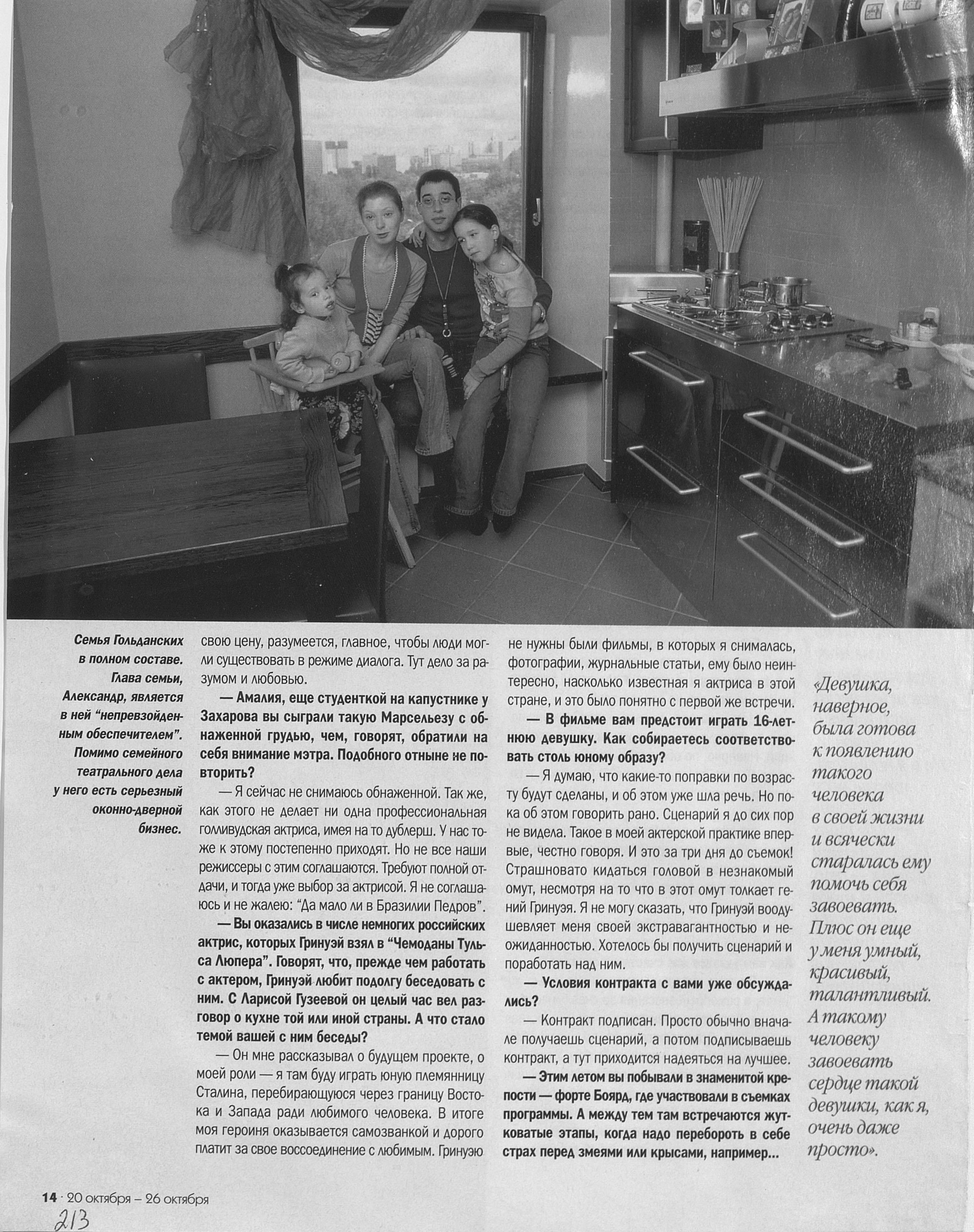 Семья Гольданских в полном составе. Глава семьи, Александр, является в ней "непревзойденным обеспечителем". Помимо семейного театрального дела у него есть серьезный оконно-дверной бизнес.

свою цену, разумеется, главное, чтобы люди могли существовать в режиме диалога. Тут дело за разумом и любовью.

— Амалия, еще студенткой на капустнике у Захарова вы сыграли такую Марсельезу с обнаженной грудью, чем, говорят, обратили на себя внимание мэтра. Подобного отныне не повторить?

— Я сейчас не снимаюсь обнаженной. Так же, как этого не делает ни одна профессиональная голливудская актриса, имея на то дублерш. У нас тоже к этому постепенно приходят. Но не все наши режиссеры с этим соглашаются. Требуют полной отдачи, и тогда уже выбор за актрисой. Я не соглашаюсь и не жалею: "Да мало ли в Бразилии Педров".

— Вы оказались в числе немногих российских актрис, которых Гринуэй взял в "Чемоданы Тульса Люпера". Говорят, что, прежде чем работать с актером, Гринуэй любит подолгу беседовать с ним. С Ларисой Гузеевой он целый час вел разговор о кухне той или иной страны. А что стало темой вашей с ним беседы?

— Он мне рассказывал о будущем проекте, о моей роли — я там буду играть юную племянницу Сталина, перебирающуюся через границу Востока и Запада ради любимого человека. В итоге моя героиня оказывается самозванкой и дорого платит за свое воссоединение с любимым. Гринуэю не нужны были фильмы, в которых я снималась, фотографии, журнальные статьи, ему было неинтересно, насколько известная я актриса в этой стране, и это было понятно с первой же встречи.

— В фильме вам предстоит играть 16-летнюю девушку. Как собираетесь соответствовать столь юному образу?

— Я думаю, что какие-то поправки по возрасту будут сделаны, и об этом уже шла речь. Но пока об этом говорить рано. Сценарий я до сих пор не видела. Такое в моей актерской практике впервые, честно говоря. И это за три дня до съемок! Страшновато кидаться головой в незнакомый омут, несмотря на то что в этот омут толкает гений Гринуэя. Я не могу сказать, что Гринуэй воодушевляет меня своей экстравагантностью и неожиданностью. Хотелось бы получить сценарий и поработать над ним.

— Условия контракта с вами уже обсуждались?

— Контракт подписан. Просто обычно вначале получаешь сценарий, а потом подписываешь контракт, а тут приходится надеяться на лучшее.

— Этим летом вы побывали в знаменитой крепости — форте Боярд, где участвовали в съемках программы. А между тем там встречаются жутковатые этапы, когда надо перебороть в себе страх перед змеями или крысами, например...

«Девушка, наверное, была готова к появлению такого человека в своей жизни и всячески старалась ему помочь себя завоевать. Плюс он еще у меня умный, красивый, талантливый. А такому человеку завоевать сердце такой девушки, как я, очень даже просто».

14 · 20 октября – 26 октября
213